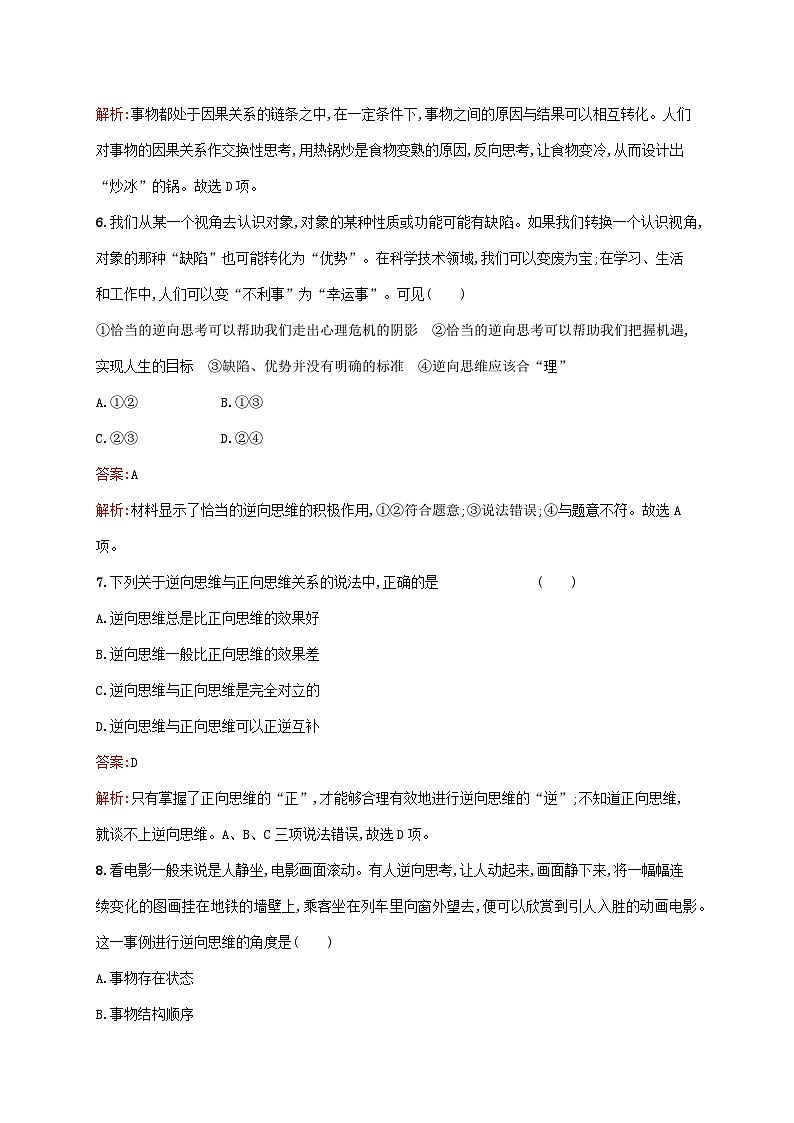 解析:事物都处于因果关系的链条之中,在一定条件下,事物之间的原因与结果可以相互转化。人们对事物的因果关系作交换性思考,用热锅炒是食物变熟的原因,反向思考,让食物变冷,从而设计出“炒冰”的锅。故选D项。

6.我们从某一个视角去认识对象,对象的某种性质或功能可能有缺陷。如果我们转换一个认识视角,对象的那种“缺陷”也可能转化为“优势”。在科学技术领域,我们可以变废为宝;在学习、生活和工作中,人们可以变“不利事”为“幸运事”。可见(　　)

①恰当的逆向思考可以帮助我们走出心理危机的阴影　②恰当的逆向思考可以帮助我们把握机遇,实现人生的目标　③缺陷、优势并没有明确的标准　④逆向思维应该合“理”

A.①②　　B.①③

C.②③　　D.②④

答案:A

解析:材料显示了恰当的逆向思维的积极作用,①②符合题意;③说法错误;④与题意不符。故选A项。

7.下列关于逆向思维与正向思维关系的说法中,正确的是　(　　)

A.逆向思维总是比正向思维的效果好

B.逆向思维一般比正向思维的效果差

C.逆向思维与正向思维是完全对立的

D.逆向思维与正向思维可以正逆互补

答案:D

解析:只有掌握了正向思维的“正”,才能够合理有效地进行逆向思维的“逆”;不知道正向思维,就谈不上逆向思维。A、B、C三项说法错误,故选D项。

8.看电影一般来说是人静坐,电影画面滚动。有人逆向思考,让人动起来,画面静下来,将一幅幅连续变化的图画挂在地铁的墙壁上,乘客坐在列车里向窗外望去,便可以欣赏到引人入胜的动画电影。这一事例进行逆向思维的角度是(　　)

A.事物存在状态

B.事物结构顺序